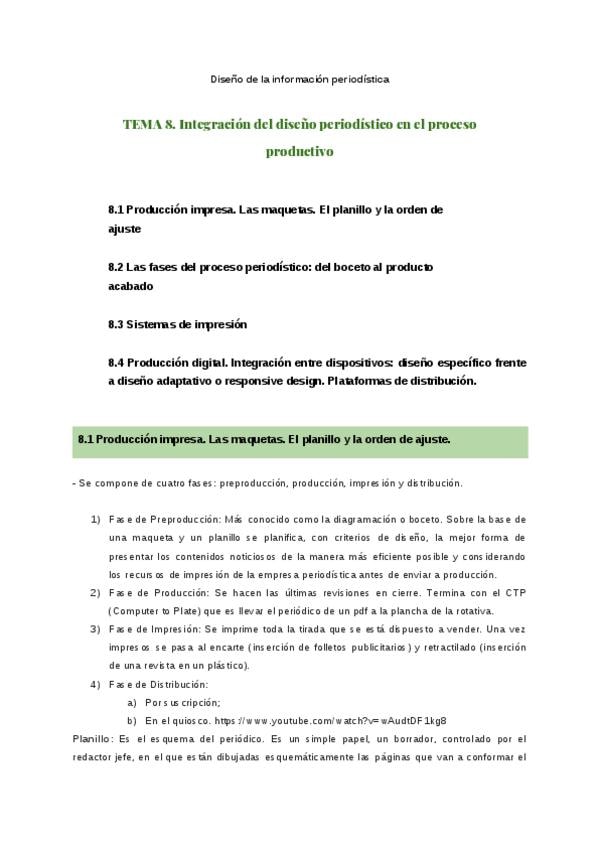 Diseño de la información periodística

TEMA 8. Integración del diseño periodístico en el proceso productivo

8.1 Producción impresa. Las maquetas. El planillo y la orden de ajuste

8.2 Las fases del proceso periodístico: del boceto al producto acabado

8.3 Sistemas de impresión

8.4 Producción digital. Integración entre dispositivos: diseño específico frente a diseño adaptativo o responsive design. Plataformas de distribución.

8.1 Producción impresa. Las maquetas. El planillo y la orden de ajuste.

- Se compone de cuatro fases: preproducción, producción, impresión y distribución.

1) Fase de Preproducción: Más conocido como la diagramación o boceto. Sobre la base de una maqueta y un planillo se planifica, con criterios de diseño, la mejor forma de presentar los contenidos noticiosos de la manera más eficiente posible y considerando los recursos de impresión de la empresa periodística antes de enviar a producción.
2) Fase de Producción: Se hacen las últimas revisiones en cierre. Termina con el CTP (Computer to Plate) que es llevar el periódico de un pdf a la plancha de la rotativa.
3) Fase de Impresión: Se imprime toda la tirada que se está dispuesto a vender. Una vez impresos se pasa al encarte (inserción de folletos publicitarios) y retractilado (inserción de una revista en un plástico).
4) Fase de Distribución:
a) Por suscripción;
b) En el quiosco. https://www.youtube.com/watch?v=wAudtDF1kg8

Planillo: Es el esquema del periódico. Es un simple papel, un borrador, controlado por el redactor jefe, en el que están dibujadas esquemáticamente las páginas que van a conformar el